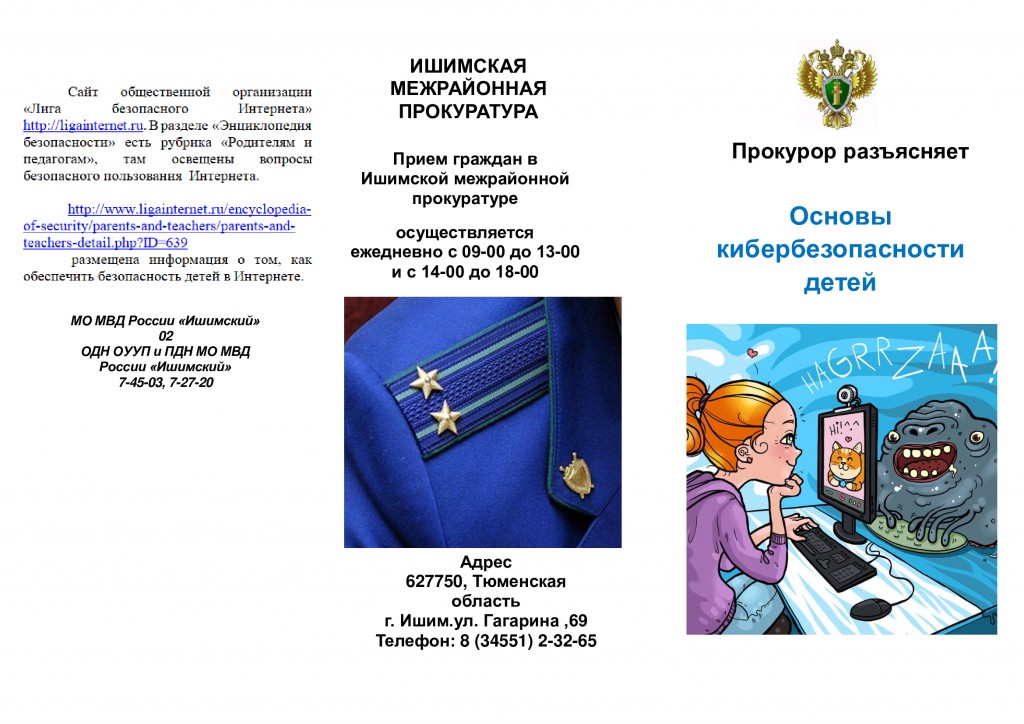 Сайт общественной организации «Лига безопасного Интернета» http://ligainternet.ru. В разделе «Энциклопедия безопасности» есть рубрика «Родителям и педагогам», там освещены вопросы безопасного пользования Интернета.

http://www.ligainternet.ru/encyclopedia-of-security/parents-and-teachers/parents-and-teachers-detail.php?ID=639 размещена информация о том, как обеспечить безопасность детей в Интернете.

МО МВД России «Ишимский»
02
ОДН ОУУП и ПДН МО МВД
России «Ишимский»
7-45-03, 7-27-20

ИШИМСКАЯ
МЕЖРАЙОННАЯ
ПРОКУРАТУРА

Прием граждан в
Ишимской межрайонной
прокуратуре

осуществляется
ежедневно с 09-00 до 13-00
и с 14-00 до 18-00

Адрес
627750, Тюменская
область
г. Ишим.ул. Гагарина ,69
Телефон: 8 (34551) 2-32-65

Прокурор разъясняет

Основы
кибербезопасности
детей

HAGRRZAAA!

HI!